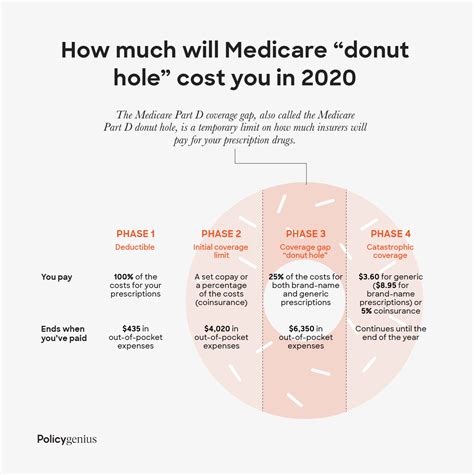 How much will Medicare “donut hole” cost you in 2020

The Medicare Part D coverage gap, also called the Medicare Part D donut hole, is a temporary limit on how much insurers will pay for your prescription drugs.

| | PHASE 1 Deductible | PHASE 2 Initial coverage limit | PHASE 3 Coverage gap "donut hole" | PHASE 4 Catastrophic coverage |
|---|---|---|---|---|
| You pay | 100% of the costs for your prescriptions | A set copay or a percentage of the costs (coinsurance) | 25% of the costs for both brand-name and generic prescriptions | \$3.60 for generic (\$8.95 for brand-name prescriptions) or 5% coinsurance |
| Ends when you've paid | \$435 in out-of-pocket expenses | \$4,020 in out-of-pocket expenses | \$6,350 in out-of-pocket expenses | Continues until the end of the year |

Policygenius